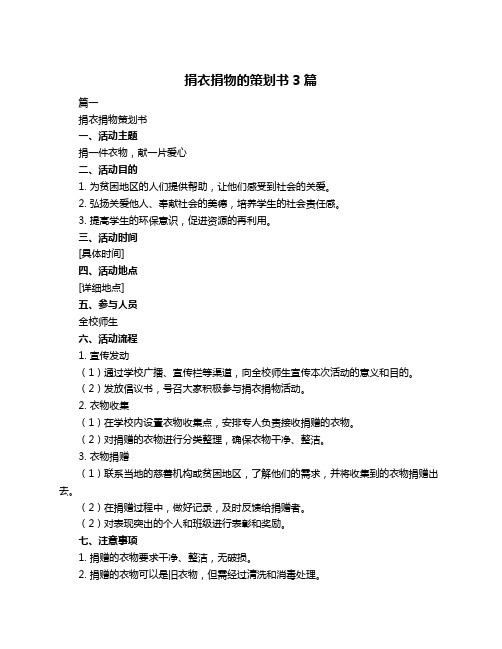 捐衣捐物的策划书 3 篇

篇一

捐衣捐物策划书

一、活动主题

捐一件衣物，献一片爱心

二、活动目的

1. 为贫困地区的人们提供帮助，让他们感受到社会的关爱。

2. 弘扬关爱他人、奉献社会的美德，培养学生的社会责任感。

3. 提高学生的环保意识，促进资源的再利用。

三、活动时间

[具体时间]

四、活动地点

[详细地点]

五、参与人员

全校师生

六、活动流程

1. 宣传发动

（1）通过学校广播、宣传栏等渠道，向全校师生宣传本次活动的意义和目的。

（2）发放倡议书，号召大家积极参与捐衣捐物活动。

2. 衣物收集

（1）在学校内设置衣物收集点，安排专人负责接收捐赠的衣物。

（2）对捐赠的衣物进行分类整理，确保衣物干净、整洁。

3. 衣物捐赠

（1）联系当地的慈善机构或贫困地区，了解他们的需求，并将收集到的衣物捐赠出去。

（2）在捐赠过程中，做好记录，及时反馈给捐赠者。

（2）对表现突出的个人和班级进行表彰和奖励。

七、注意事项

1. 捐赠的衣物要求干净、整洁，无破损。

2. 捐赠的衣物可以是旧衣物，但需经过清洗和消毒处理。